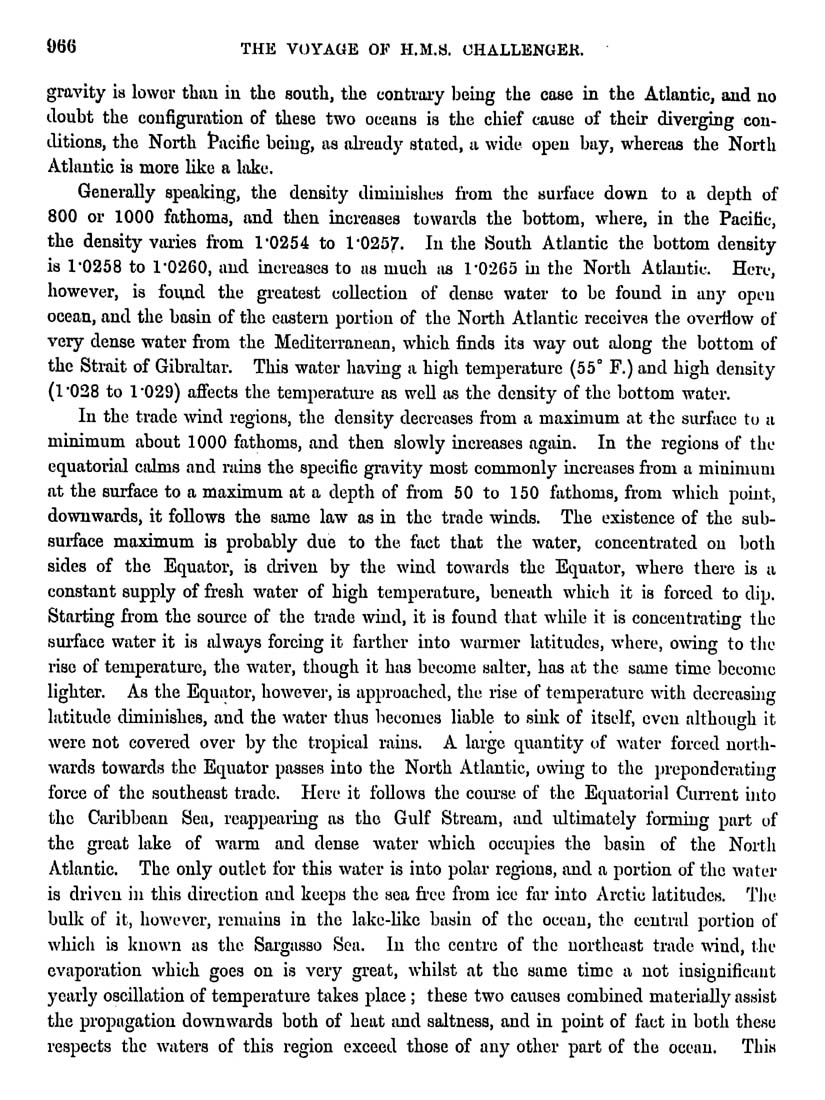 966 THE VOYAGE OF H.M.S. CHALLENGER.

gravity is lower than in the south, the contrary being the case in the Atlantic, and no doubt the configuration of these two oceans is the chief cause of their diverging conditions, the North Pacific being, as already stated, a wide open bay, whereas the North Atlantic is more like a lake.

Generally speaking, the density diminishes from the surface down to a depth of 800 or 1000 fathoms, and then increases towards the bottom, where, in the Pacific, the density varies from 1·0254 to 1·0257. In the South Atlantic the bottom density is 1·0258 to 1·0260, and increases to as much as 1·0265 in the North Atlantic. Here, however, is found the greatest collection of dense water to be found in any open ocean, and the basin of the eastern portion of the North Atlantic receives the overflow of very dense water from the Mediterranean, which finds its way out along the bottom of the Strait of Gibraltar. This water having a high temperature (55° F.) and high density (1·028 to 1·029) affects the temperature as well as the density of the bottom water.

In the trade wind regions, the density decreases from a maximum at the surface to a minimum about 1000 fathoms, and then slowly increases again. In the regions of the equatorial calms and rains the specific gravity most commonly increases from a minimum at the surface to a maximum at a depth of from 50 to 150 fathoms, from which point, downwards, it follows the same law as in the trade winds. The existence of the subsurface maximum is probably due to the fact that the water, concentrated on both sides of the Equator, is driven by the wind towards the Equator, where there is a constant supply of fresh water of high temperature, beneath which it is forced to dip. Starting from the source of the trade wind, it is found that while it is concentrating the surface water it is always forcing it farther into warmer latitudes, where, owing to the rise of temperature, the water, though it has become salter, has at the same time become lighter. As the Equator, however, is approached, the rise of temperature with decreasing latitude diminishes, and the water thus becomes liable to sink of itself, even although it were not covered over by the tropical rains. A large quantity of water forced northwards towards the Equator passes into the North Atlantic, owing to the preponderating force of the southeast trade. Here it follows the course of the Equatorial Current into the Caribbean Sea, reappearing as the Gulf Stream, and ultimately forming part of the great lake of warm and dense water which occupies the basin of the North Atlantic. The only outlet for this water is into polar regions, and a portion of the water is driven in this direction and keeps the sea free from ice far into Arctic latitudes. The bulk of it, however, remains in the lake-like basin of the ocean, the central portion of which is known as the Sargasso Sea. In the centre of the northeast trade wind, the evaporation which goes on is very great, whilst at the same time a not insignificant yearly oscillation of temperature takes place; these two causes combined materially assist the propagation downwards both of heat and saltness, and in point of fact in both these respects the waters of this region exceed those of any other part of the ocean. This